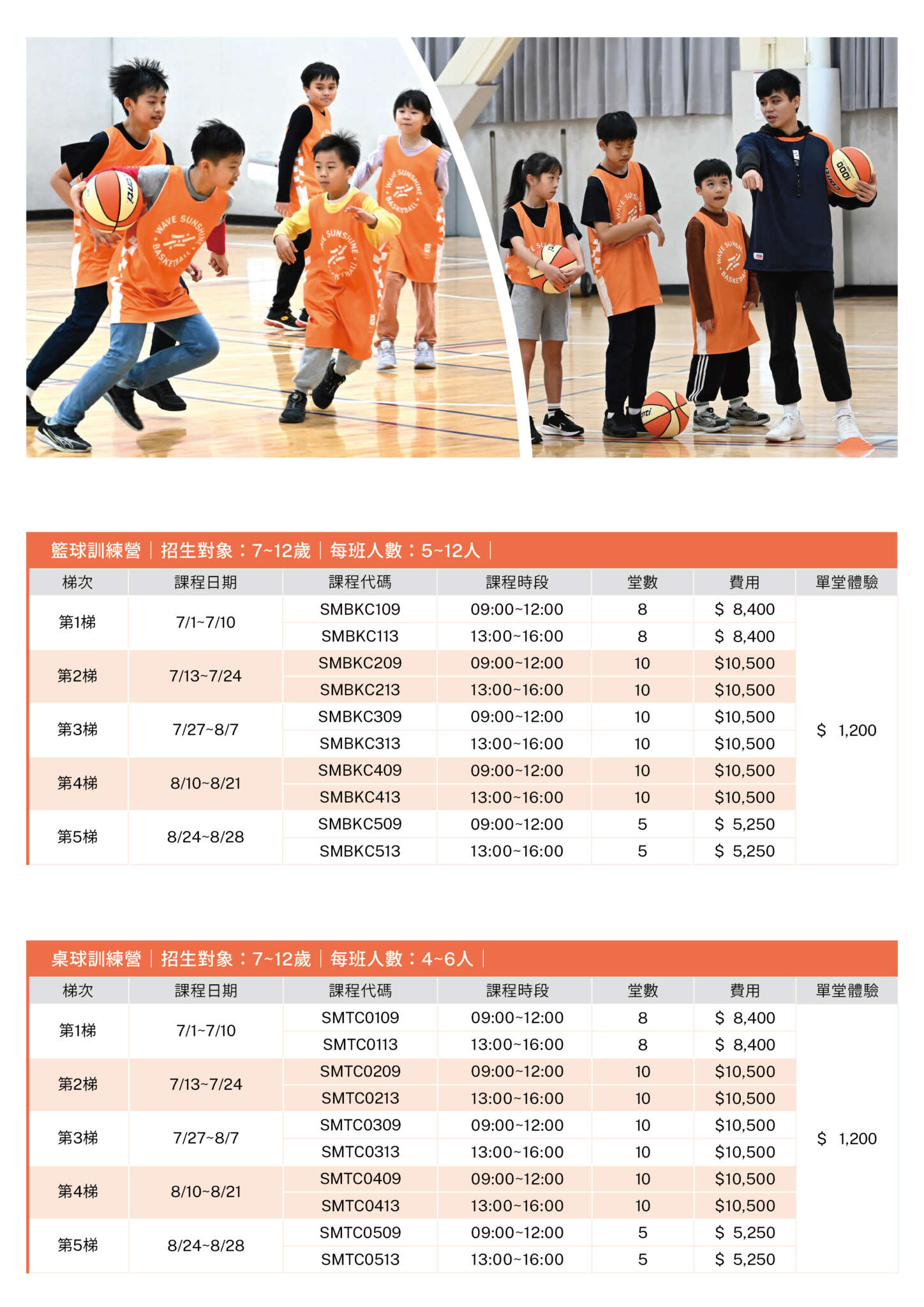 籃球訓練營｜招生對象：7~12歲｜每班人數：5~12人｜

| 梯次 | 課程日期 | 課程代碼 | 課程時段 | 堂數 | 費用 | 單堂體驗 |
|---|---|---|---|---|---|---|
| 第1梯 | 7/1~7/10 | SMBKC109 | 09:00~12:00 | 8 | $ 8,400 | $ 1,200 |
| | | SMBKC113 | 13:00~16:00 | 8 | $ 8,400 | |
| 第2梯 | 7/13~7/24 | SMBKC209 | 09:00~12:00 | 10 | $10,500 | |
| | | SMBKC213 | 13:00~16:00 | 10 | $10,500 | |
| 第3梯 | 7/27~8/7 | SMBKC309 | 09:00~12:00 | 10 | $10,500 | |
| | | SMBKC313 | 13:00~16:00 | 10 | $10,500 | |
| 第4梯 | 8/10~8/21 | SMBKC409 | 09:00~12:00 | 10 | $10,500 | |
| | | SMBKC413 | 13:00~16:00 | 10 | $10,500 | |
| 第5梯 | 8/24~8/28 | SMBKC509 | 09:00~12:00 | 5 | $ 5,250 | |
| | | SMBKC513 | 13:00~16:00 | 5 | $ 5,250 | |

桌球訓練營｜招生對象：7~12歲｜每班人數：4~6人｜

| 梯次 | 課程日期 | 課程代碼 | 課程時段 | 堂數 | 費用 | 單堂體驗 |
|---|---|---|---|---|---|---|
| 第1梯 | 7/1~7/10 | SMTC0109 | 09:00~12:00 | 8 | $ 8,400 | $ 1,200 |
| | | SMTC0113 | 13:00~16:00 | 8 | $ 8,400 | |
| 第2梯 | 7/13~7/24 | SMTC0209 | 09:00~12:00 | 10 | $10,500 | |
| | | SMTC0213 | 13:00~16:00 | 10 | $10,500 | |
| 第3梯 | 7/27~8/7 | SMTC0309 | 09:00~12:00 | 10 | $10,500 | |
| | | SMTC0313 | 13:00~16:00 | 10 | $10,500 | |
| 第4梯 | 8/10~8/21 | SMTC0409 | 09:00~12:00 | 10 | $10,500 | |
| | | SMTC0413 | 13:00~16:00 | 10 | $10,500 | |
| 第5梯 | 8/24~8/28 | SMTC0509 | 09:00~12:00 | 5 | $ 5,250 | |
| | | SMTC0513 | 13:00~16:00 | 5 | $ 5,250 | |